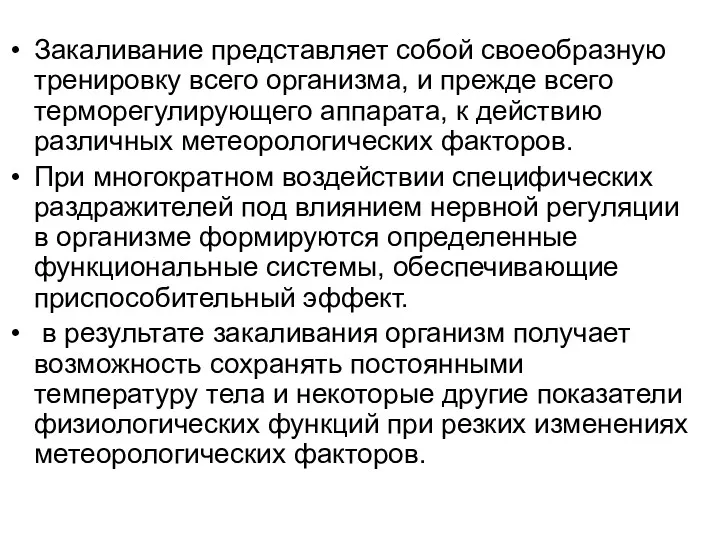 • Закаливание представляет собой своеобразную тренировку всего организма, и прежде всего терморегулирующего аппарата, к действию различных метеорологических факторов.
• При многократном воздействии специфических раздражителей под влиянием нервной регуляции в организме формируются определенные функциональные системы, обеспечивающие приспособительный эффект.
• в результате закаливания организм получает возможность сохранять постоянными температуру тела и некоторые другие показатели физиологических функций при резких изменениях метеорологических факторов.